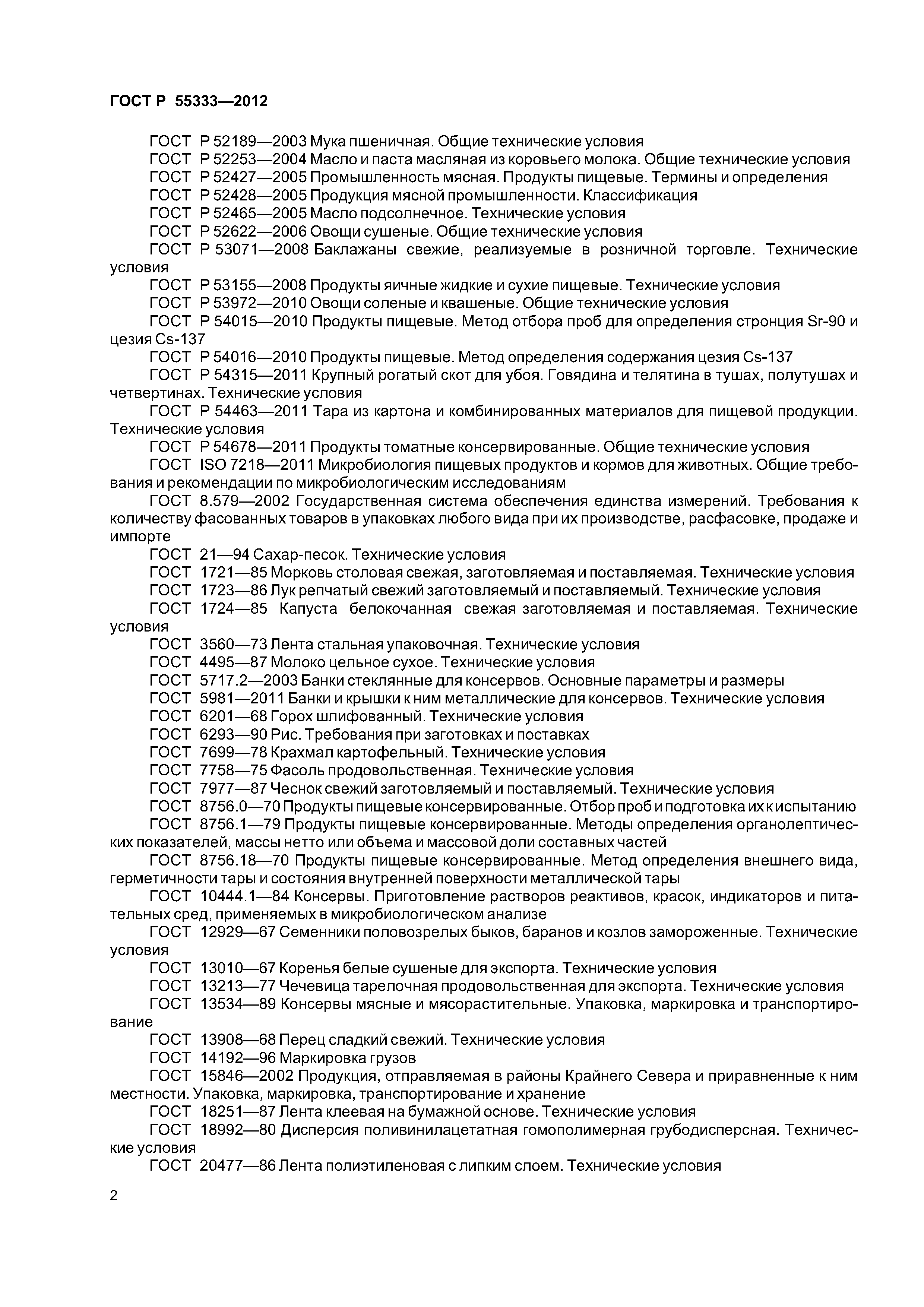 ГОСТ Р 55333—2012

ГОСТ Р 52189—2003 Мука пшеничная. Общие технические условия
ГОСТ Р 52253—2004 Масло и паста масляная из коровьего молока. Общие технические условия
ГОСТ Р 52427—2005 Промышленность мясная. Продукты пищевые. Термины и определения
ГОСТ Р 52428—2005 Продукция мясной промышленности. Классификация
ГОСТ Р 52465—2005 Масло подсолнечное. Технические условия
ГОСТ Р 52622—2006 Овощи сушеные. Общие технические условия
ГОСТ Р 53071—2008 Баклажаны свежие, реализуемые в розничной торговле. Технические условия
ГОСТ Р 53155—2008 Продукты яичные жидкие и сухие пищевые. Технические условия
ГОСТ Р 53972—2010 Овощи соленые и квашеные. Общие технические условия
ГОСТ Р 54015—2010 Продукты пищевые. Метод отбора проб для определения стронция Sr-90 и цезия Cs-137
ГОСТ Р 54016—2010 Продукты пищевые. Метод определения содержания цезия Cs-137
ГОСТ Р 54315—2011 Крупный рогатый скот для убоя. Говядина и телятина в тушах, полутушах и четвертинах. Технические условия
ГОСТ Р 54463—2011 Тара из картона и комбинированных материалов для пищевой продукции. Технические условия
ГОСТ Р 54678—2011 Продукты томатные консервированные. Общие технические условия
ГОСТ ISO 7218—2011 Микробиология пищевых продуктов и кормов для животных. Общие требования и рекомендации по микробиологическим исследованиям
ГОСТ 8.579—2002 Государственная система обеспечения единства измерений. Требования к количеству фасованных товаров в упаковках любого вида при их производстве, расфасовке, продаже и импорте
ГОСТ 21—94 Сахар-песок. Технические условия
ГОСТ 1721—85 Морковь столовая свежая, заготовляемая и поставляемая. Технические условия
ГОСТ 1723—86 Лук репчатый свежий заготовляемый и поставляемый. Технические условия
ГОСТ 1724—85 Капуста белокочанная свежая заготовляемая и поставляемая. Технические условия
ГОСТ 3560—73 Лента стальная упаковочная. Технические условия
ГОСТ 4495—87 Молоко цельное сухое. Технические условия
ГОСТ 5717.2—2003 Банки стеклянные для консервов. Основные параметры и размеры
ГОСТ 5981—2011 Банки и крышки к ним металлические для консервов. Технические условия
ГОСТ 6201—68 Горох шлифованный. Технические условия
ГОСТ 6293—90 Рис. Требования при заготовках и поставках
ГОСТ 7699—78 Крахмал картофельный. Технические условия
ГОСТ 7758—75 Фасоль продовольственная. Технические условия
ГОСТ 7977—87 Чеснок свежий заготовляемый и поставляемый. Технические условия
ГОСТ 8756.0—70 Продукты пищевые консервированные. Отбор проб и подготовка их к испытанию
ГОСТ 8756.1—79 Продукты пищевые консервированные. Методы определения органолептических показателей, массы нетто или объема и массовой доли составных частей
ГОСТ 8756.18—70 Продукты пищевые консервированные. Метод определения внешнего вида, герметичности тары и состояния внутренней поверхности металлической тары
ГОСТ 10444.1—84 Консервы. Приготовление растворов реактивов, красок, индикаторов и питательных сред, применяемых в микробиологическом анализе
ГОСТ 12929—67 Семенники половозрелых быков, баранов и козлов замороженные. Технические условия
ГОСТ 13010—67 Коренья белые сушеные для экспорта. Технические условия
ГОСТ 13213—77 Чечевица тарелочная продовольственная для экспорта. Технические условия
ГОСТ 13534—89 Консервы мясные и мясорастительные. Упаковка, маркировка и транспортирование
ГОСТ 13908—68 Перец сладкий свежий. Технические условия
ГОСТ 14192—96 Маркировка грузов
ГОСТ 15846—2002 Продукция, отправляемая в районы Крайнего Севера и приравненные к ним местности. Упаковка, маркировка, транспортирование и хранение
ГОСТ 18251—87 Лента клеевая на бумажной основе. Технические условия
ГОСТ 18992—80 Дисперсия поливинилацетатная гомополимерная грубодисперсная. Технические условия
ГОСТ 20477—86 Лента полиэтиленовая с липким слоем. Технические условия

2